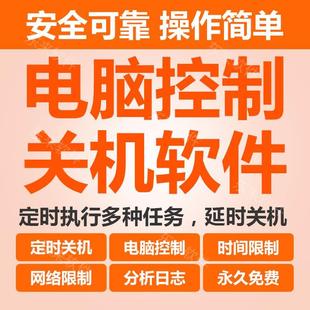 安全可靠 操作简单

电脑控制
关机软件

定时执行多种任务，延时关机

定时关机 电脑控制 时间限制
网络限制 分析日志 永久免费